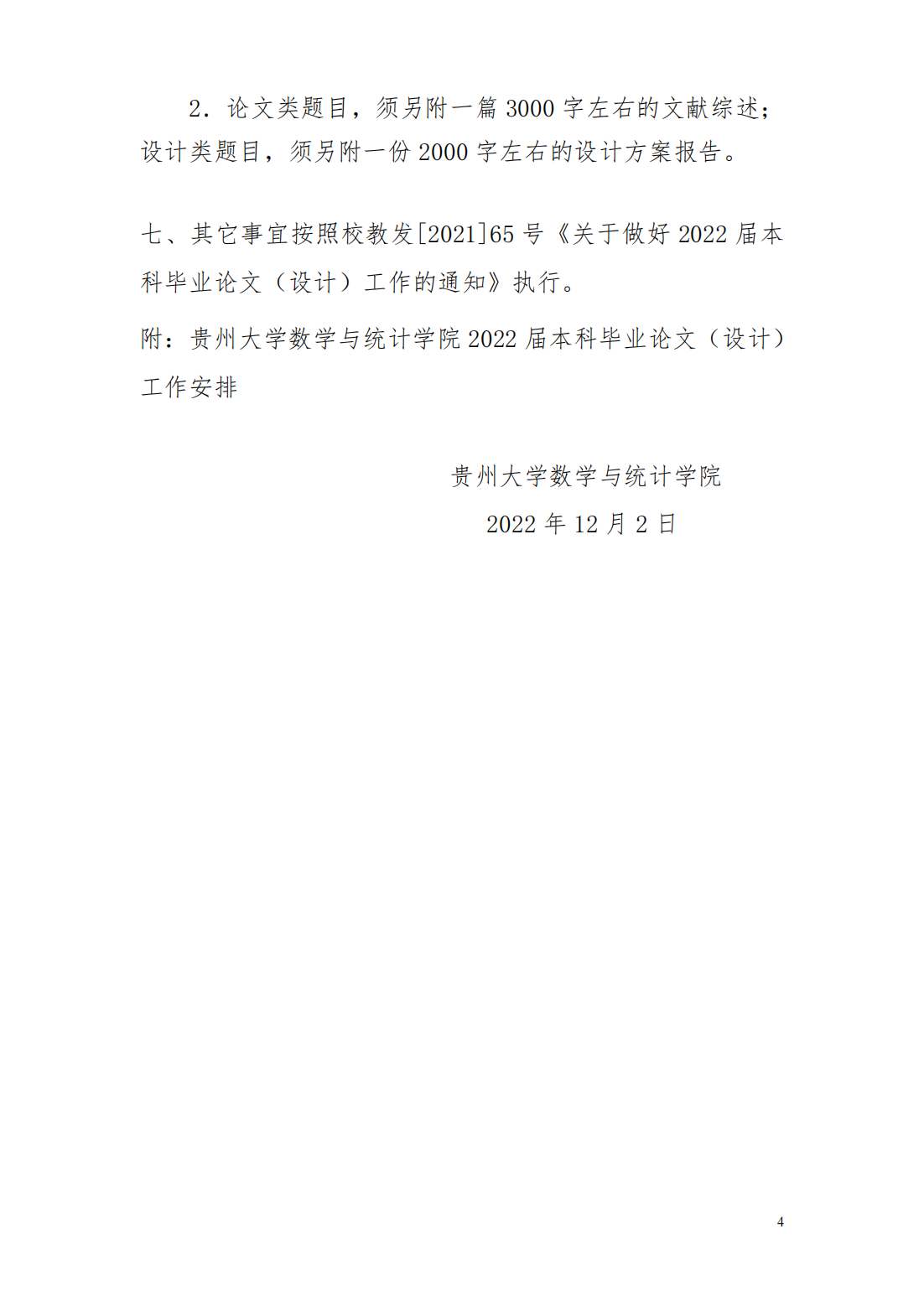 2．论文类题目，须另附一篇3000字左右的文献综述；设计类题目，须另附一份2000字左右的设计方案报告。

七、其它事宜按照校教发[2021]65号《关于做好2022届本科毕业论文（设计）工作的通知》执行。

附：贵州大学数学与统计学院2022届本科毕业论文（设计）工作安排

贵州大学数学与统计学院
2022年12月2日

4